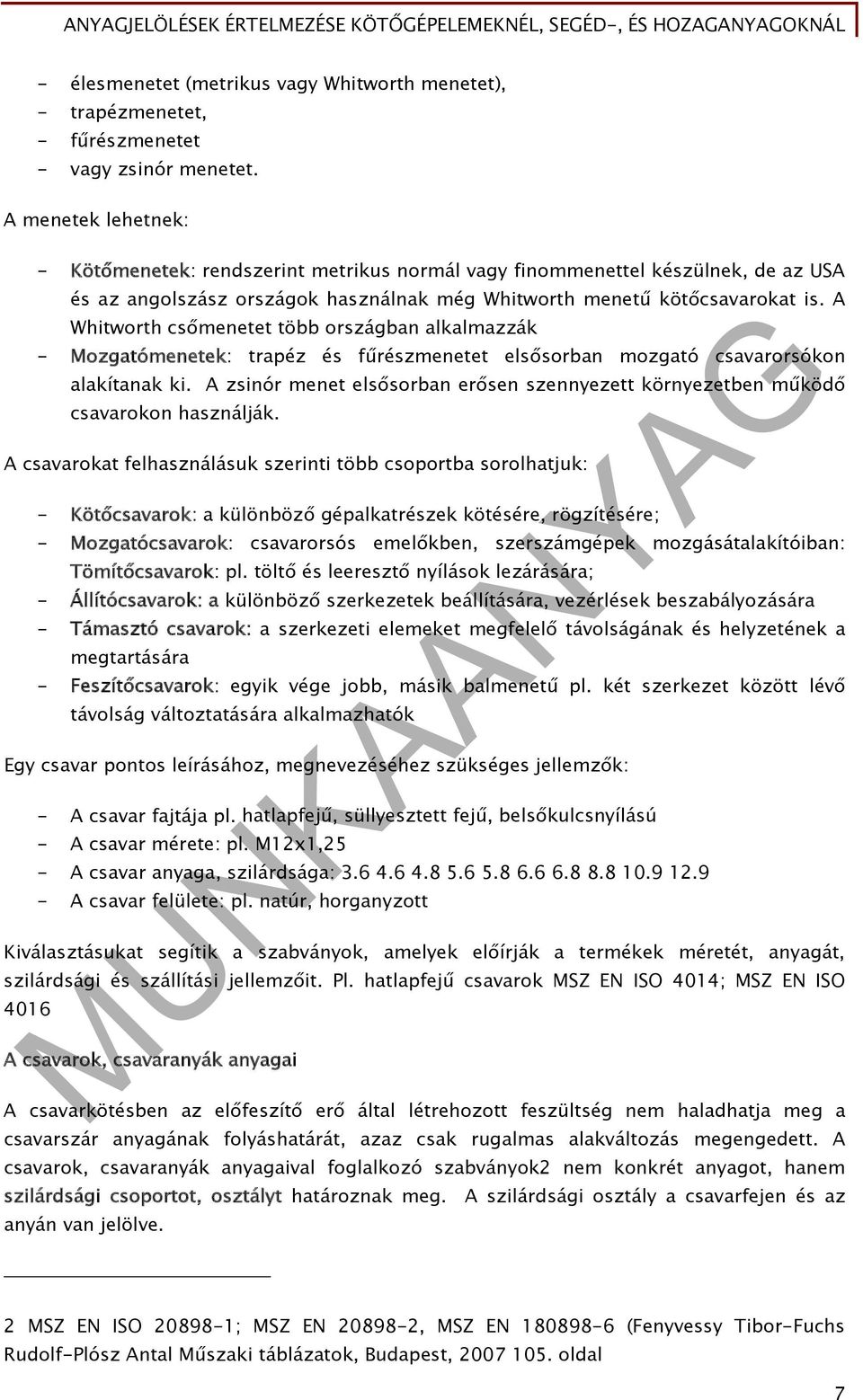 ANYAGJELÖLÉSEK ÉRTELMEZÉSE KÖTŐGÉPELEMEKNÉL, SEGÉD-, ÉS HOZAGANYAGOKNÁL

- élesmenetet (metrikus vagy Whitworth menetet),
- trapézmenetet,
- fűrészmenetet
- vagy zsinór menetet.

A menetek lehetnek:

- Kötőmenetek: rendszerint metrikus normál vagy finommenettel készülnek, de az USA és az angolszász országok használnak még Whitworth menetű kötőcsavarokat is. A Whitworth csőmenetet több országban alkalmazzák
- Mozgatómenetek: trapéz és fűrészmenetet elsősorban mozgató csavarorsókon alakítanak ki. A zsinór menet elsősorban erősen szennyezett környezetben működő csavarokon használják.

A csavarokat felhasználásuk szerinti több csoportba sorolhatjuk:

- Kötőcsavarok: a különböző gépalkatrészek kötésére, rögzítésére;
- Mozgatócsavarok: csavarorsós emelőkben, szerszámgépek mozgásátalakítóiban: Tömítőcsavarok: pl. töltő és leeresztő nyílások lezárására;
- Állítócsavarok: a különböző szerkezetek beállítására, vezérlések beszabályozására
- Támasztó csavarok: a szerkezeti elemeket megfelelő távolságának és helyzetének a megtartására
- Feszítőcsavarok: egyik vége jobb, másik balmenetű pl. két szerkezet között lévő távolság változtatására alkalmazhatók

Egy csavar pontos leírásához, megnevezéséhez szükséges jellemzők:

- A csavar fajtája pl. hatlapfejű, süllyesztett fejű, belsőkulcsnyílású
- A csavar mérete: pl. M12x1,25
- A csavar anyaga, szilárdsága: 3.6 4.6 4.8 5.6 5.8 6.6 6.8 8.8 10.9 12.9
- A csavar felülete: pl. natúr, horganyzott

Kiválasztásukat segítik a szabványok, amelyek előírják a termékek méretét, anyagát, szilárdsági és szállítási jellemzőit. Pl. hatlapfejű csavarok MSZ EN ISO 4014; MSZ EN ISO 4016

A csavarok, csavaranyák anyagai

A csavarkötésben az előfeszítő erő által létrehozott feszültség nem haladhatja meg a csavarszár anyagának folyáshatárát, azaz csak rugalmas alakváltozás megengedett. A csavarok, csavaranyák anyagaival foglalkozó szabványok2 nem konkrét anyagot, hanem szilárdsági csoportot, osztályt határoznak meg. A szilárdsági osztály a csavarfejen és az anyán van jelölve.

2 MSZ EN ISO 20898-1; MSZ EN 20898-2, MSZ EN 180898-6 (Fenyvessy Tibor-Fuchs Rudolf-Plósz Antal Műszaki táblázatok, Budapest, 2007 105. oldal

MUNKAANYAG

7